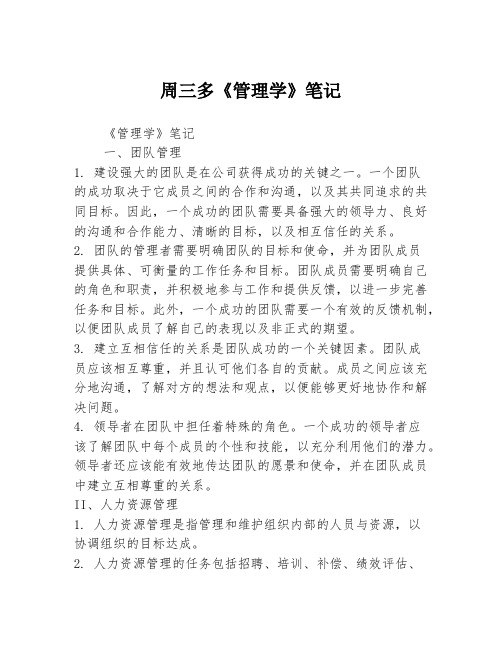 周三多《管理学》笔记

《管理学》笔记

一、团队管理

1. 建设强大的团队是在公司获得成功的关键之一。一个团队的成功取决于它成员之间的合作和沟通，以及其共同追求的共同目标。因此，一个成功的团队需要具备强大的领导力、良好的沟通和合作能力、清晰的目标，以及相互信任的关系。

2. 团队的管理者需要明确团队的目标和使命，并为团队成员提供具体、可衡量的工作任务和目标。团队成员需要明确自己的角色和职责，并积极地参与工作和提供反馈，以进一步完善任务和目标。此外，一个成功的团队需要一个有效的反馈机制，以便团队成员了解自己的表现以及非正式的期望。

3. 建立互相信任的关系是团队成功的一个关键因素。团队成员应该相互尊重，并且认可他们各自的贡献。成员之间应该充分地沟通，了解对方的想法和观点，以便能够更好地协作和解决问题。

4. 领导者在团队中担任着特殊的角色。一个成功的领导者应该了解团队中每个成员的个性和技能，以充分利用他们的潜力。领导者还应该能有效地传达团队的愿景和使命，并在团队成员中建立互相尊重的关系。

II、人力资源管理

1. 人力资源管理是指管理和维护组织内部的人员与资源，以协调组织的目标达成。

2. 人力资源管理的任务包括招聘、培训、补偿、绩效评估、